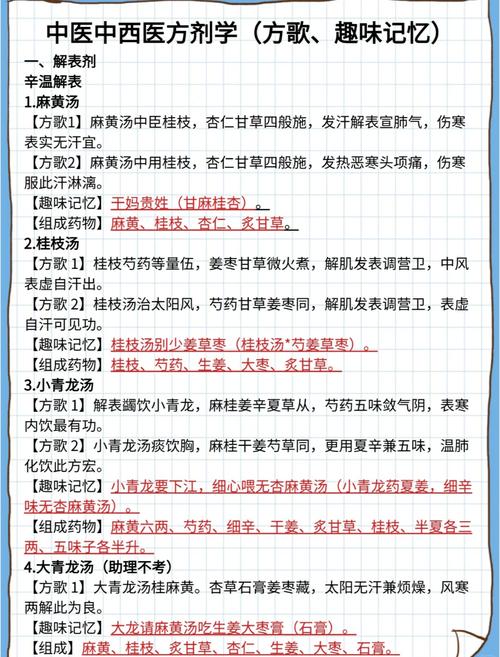 中医中西医方剂学（方歌、趣味记忆）

一、解表剂

辛温解表

1.麻黄汤

【方歌1】麻黄汤中臣桂枝，杏仁甘草四般施，发汗解表宣肺气，伤寒表实无汗宜。

【方歌2】麻黄汤中用桂枝，杏仁甘草四般施，发热恶寒头项痛，伤寒服此汗淋漓。

【趣味记忆】干妈贵姓（甘麻桂杏）。

【组成药物】麻黄、桂枝、杏仁、炙甘草。

2.桂枝汤

【方歌 1】桂枝芍药等量伍，姜枣甘草微火煮，解肌发表调营卫，中风表虚自汗出。

【方歌 2】桂枝汤治太阳风，芍药甘草姜枣同，解肌发表调营卫，表虚自汗可见功。

【趣味记忆】桂枝汤别少姜草枣（桂枝汤*芍姜草枣）。

【组成药物】桂枝、芍药、生姜、大枣、炙甘草。

3.小青龙汤

【方歌 1】解表蠲饮小青龙，麻桂姜辛夏草从，芍药五味敛气阴，表寒内饮最有功。

【方歌 2】小青龙汤痰饮胸，麻桂干姜芍草同，更用夏辛兼五味，温肺化饮此方宏。

【趣味记忆】小青龙要下江，细心喂无杏麻黄汤（小青龙药夏姜，细辛味无杏麻黄汤）。

【组成药物】麻黄六两、芍药、细辛、干姜、炙甘草、桂枝、半夏各三两、五味子各半升。

4.大青龙汤（助理不考）

【方歌 1】大青龙汤桂麻黄。杏草石膏姜枣藏，太阳无汗兼烦燥，风寒两解此为良。

【趣味记忆】大龙请麻黄汤吃生姜大枣膏（石膏）。

【组成】麻黄、桂枝、炙甘草、杏仁、生姜、大枣、石膏。